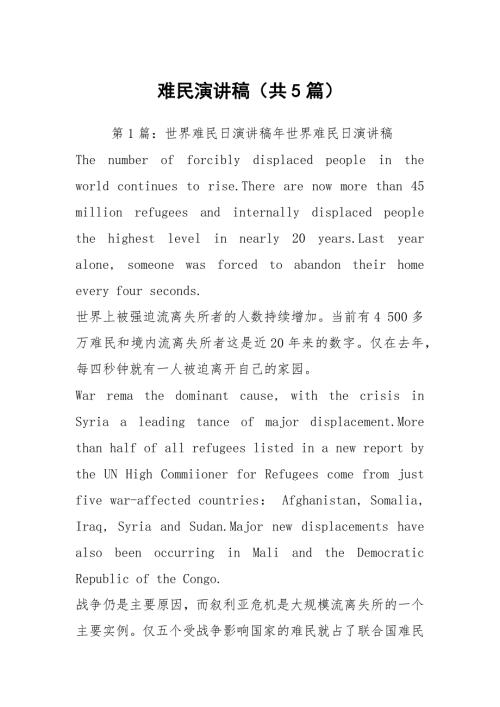 难民演讲稿（共5篇）

第1篇：世界难民日演讲稿年世界难民日演讲稿

The number of forcibly displaced people in the world continues to rise.There are now more than 45 million refugees and internally displaced people the highest level in nearly 20 years.Last year alone, someone was forced to abandon their home every four seconds.

世界上被强迫流离失所者的人数持续增加。当前有4 500多万难民和境内流离失所者这是近20年来的数字。仅在去年，每四秒钟就有一人被迫离开自己的家园。

War rema the dominant cause, with the crisis in Syria a leading tance of major displacement.More than half of all refugees listed in a new report by the UN High Commiioner for Refugees come from just five war-affected countries: Afghanistan, Somalia, Iraq, Syria and Sudan.Major new displacements have also been occurring in Mali and the Democratic Republic of the Congo.

战争仍是主要原因，而叙利亚危机是大规模流离失所的一个主要实例。仅五个受战争影响国家的难民就占了联合国难民